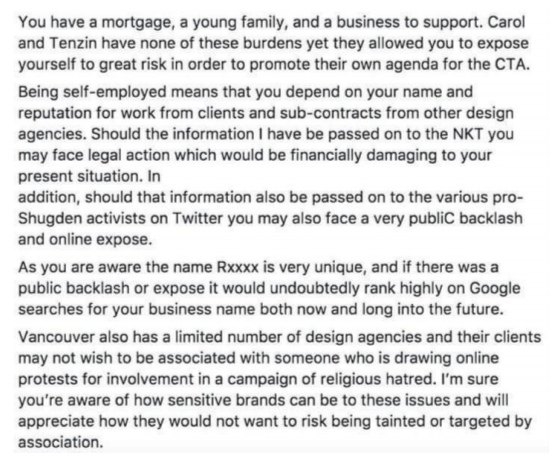 You have a mortgage, a young family, and a business to support. Carol and Tenzin have none of these burdens yet they allowed you to expose yourself to great risk in order to promote their own agenda for the CTA.

Being self-employed means that you depend on your name and reputation for work from clients and sub-contracts from other design agencies. Should the information I have be passed on to the NKT you may face legal action which would be financially damaging to your present situation. In
addition, should that information also be passed on to the various pro-Shugden activists on Twitter you may also face a very publiC backlash and online expose.

As you are aware the name Rxxxx is very unique, and if there was a public backlash or expose it would undoubtedly rank highly on Google searches for your business name both now and long into the future.

Vancouver also has a limited number of design agencies and their clients may not wish to be associated with someone who is drawing online protests for involvement in a campaign of religious hatred. I'm sure you're aware of how sensitive brands can be to these issues and will appreciate how they would not want to risk being tainted or targeted by association.